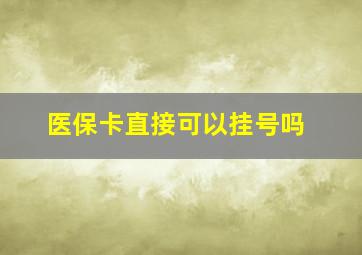 医保卡直接可以挂号吗